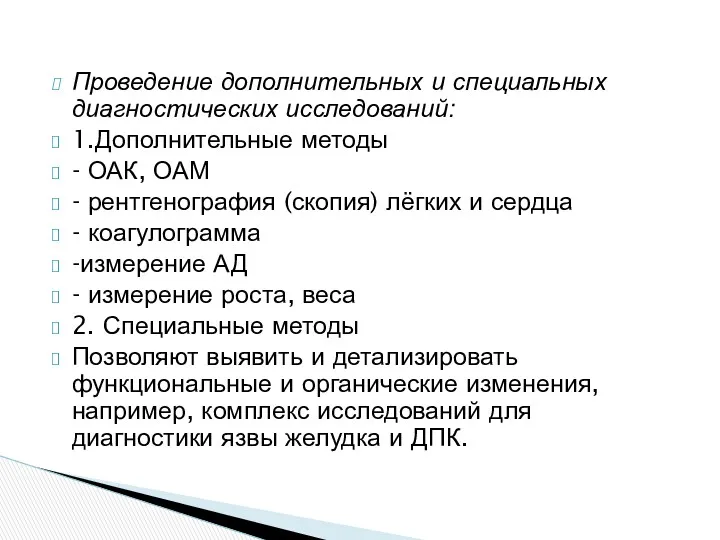 Проведение дополнительных и специальных диагностических исследований:

1.Дополнительные методы

- ОАК, ОАМ

- рентгенография (скопия) лёгких и сердца

- коагулограмма

-измерение АД

- измерение роста, веса

2. Специальные методы

Позволяют выявить и детализировать функциональные и органические изменения, например, комплекс исследований для диагностики язвы желудка и ДПК.